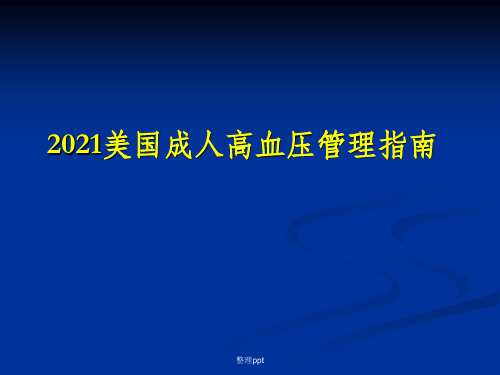 2021美国成人高血压管理指南

整理ppt